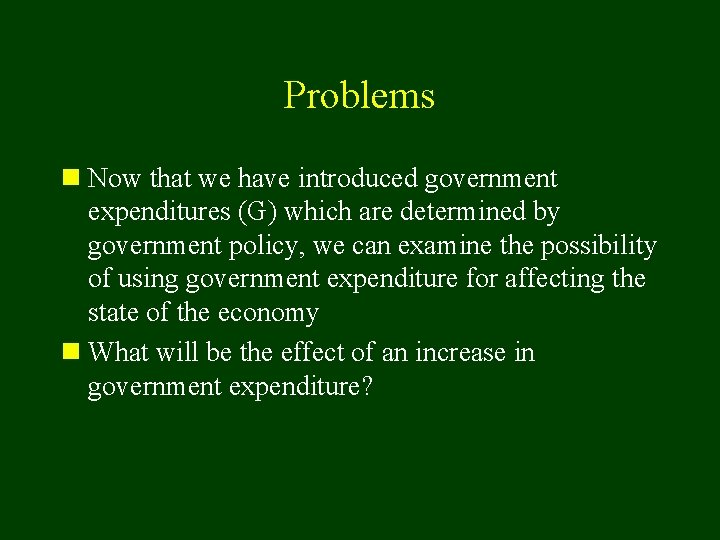 Problems

Now that we have introduced government expenditures (G) which are determined by government policy, we can examine the possibility of using government expenditure for affecting the state of the economy

What will be the effect of an increase in government expenditure?